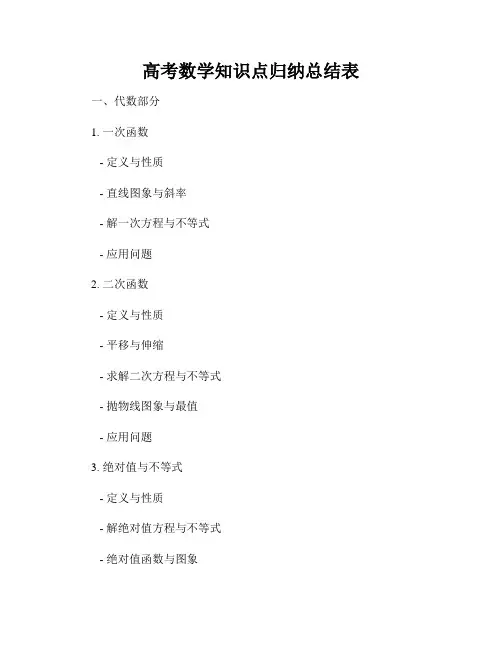 高考数学知识点归纳总结表

一、代数部分

1. 一次函数

- 定义与性质

- 直线图象与斜率

- 解一次方程与不等式

- 应用问题

2. 二次函数

- 定义与性质

- 平移与伸缩

- 求解二次方程与不等式

- 抛物线图象与最值

- 应用问题

3. 绝对值与不等式

- 定义与性质

- 解绝对值方程与不等式

- 绝对值函数与图象